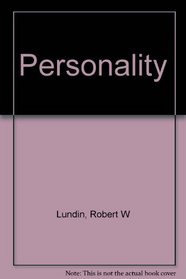 Personality

Lundin, Robert W

Note: This is not the actual book cover